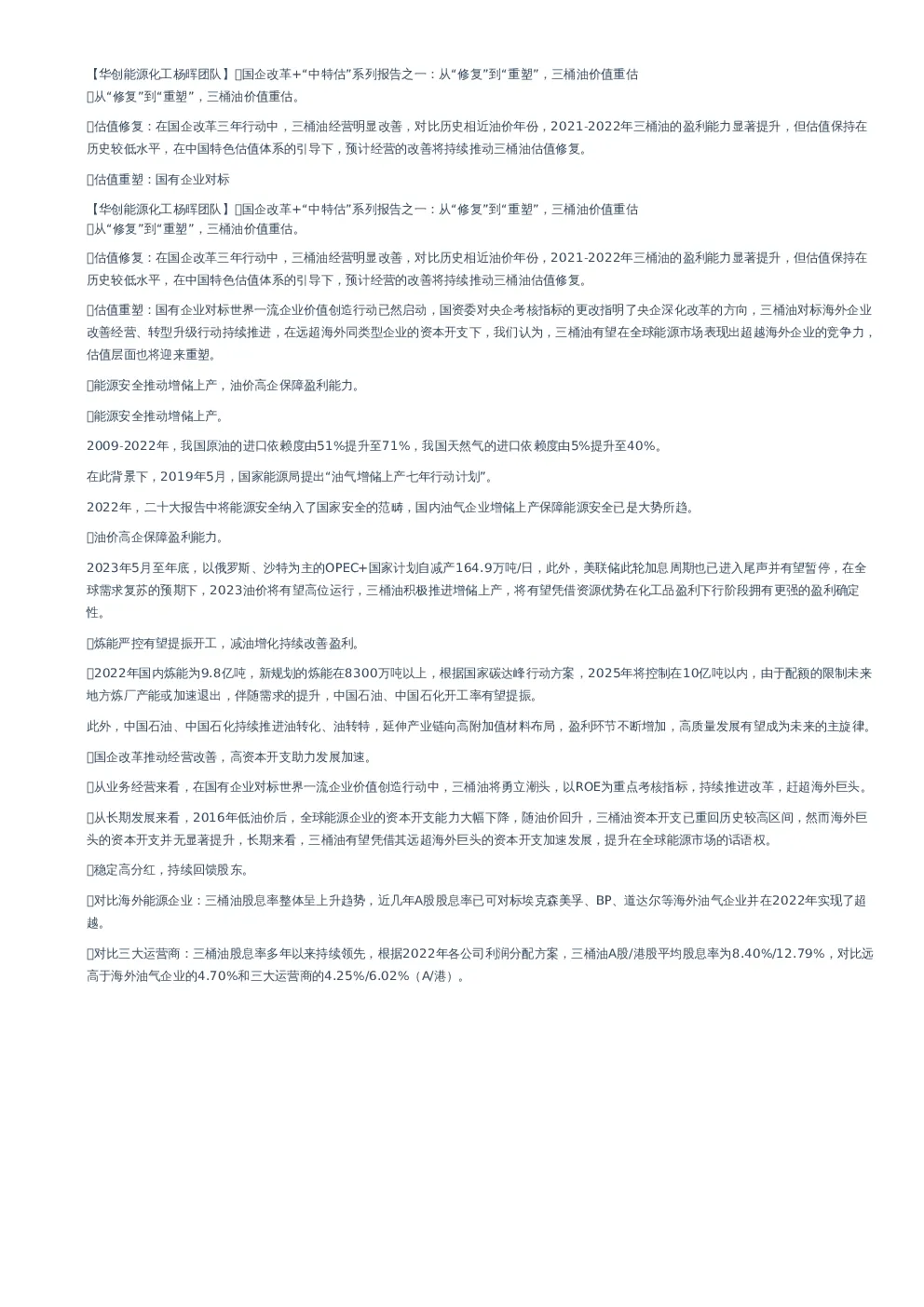 【华创能源化工杨晖团队】国企改革+“中特估”系列报告之一：从“修复”到“重塑”，三桶油价值重估
从“修复”到“重塑”，三桶油价值重估。

估值修复：在国企改革三年行动中，三桶油经营明显改善，对比历史相近油价年份，2021-2022年三桶油的盈利能力显著提升，但估值保持在历史较低水平，在中国特色估值体系的引导下，预计经营的改善将持续推动三桶油估值修复。

估值重塑：国有企业对标

【华创能源化工杨晖团队】国企改革+“中特估”系列报告之一：从“修复”到“重塑”，三桶油价值重估
从“修复”到“重塑”，三桶油价值重估。

估值修复：在国企改革三年行动中，三桶油经营明显改善，对比历史相近油价年份，2021-2022年三桶油的盈利能力显著提升，但估值保持在历史较低水平，在中国特色估值体系的引导下，预计经营的改善将持续推动三桶油估值修复。

估值重塑：国有企业对标世界一流企业价值创造行动已然启动，国资委对央企考核指标的更改指明了央企深化改革的方向，三桶油对标海外企业改善经营、转型升级行动持续推进，在远超海外同类型企业的资本开支下，我们认为，三桶油有望在全球能源市场表现出超越海外企业的竞争力，估值层面也将迎来重塑。

能源安全推动增储上产，油价高企保障盈利能力。

能源安全推动增储上产。

2009-2022年，我国原油的进口依赖度由51%提升至71%，我国天然气的进口依赖度由5%提升至40%。

在此背景下，2019年5月，国家能源局提出“油气增储上产七年行动计划”。

2022年，二十大报告中将能源安全纳入了国家安全的范畴，国内油气企业增储上产保障能源安全已是大势所趋。

油价高企保障盈利能力。

2023年5月至年底，以俄罗斯、沙特为主的OPEC+国家计划自减产164.9万吨/日，此外，美联储此轮加息周期也已进入尾声并有望暂停，在全球需求复苏的预期下，2023油价将有望高位运行，三桶油积极推进增储上产，将有望凭借资源优势在化工品盈利下行阶段拥有更强的盈利确定性。

炼能严控有望提振开工，减油增化持续改善盈利。

2022年国内炼能为9.8亿吨，新规划的炼能在8300万吨以上，根据国家碳达峰行动方案，2025年将控制在10亿吨以内，由于配额的限制未来地方炼厂产能或加速退出，伴随需求的提升，中国石油、中国石化开工率有望提振。

此外，中国石油、中国石化持续推进油转化、油转特，延伸产业链向高附加值材料布局，盈利环节不断增加，高质量发展有望成为未来的主旋律。

国企改革推动经营改善，高资本开支助力发展加速。

从业务经营来看，在国有企业对标世界一流企业价值创造行动中，三桶油将勇立潮头，以ROE为重点考核指标，持续推进改革，赶超海外巨头。

从长期发展来看，2016年低油价后，全球能源企业的资本开支能力大幅下降，随油价回升，三桶油资本开支已重回历史较高区间，然而海外巨头的资本开支并无显著提升，长期来看，三桶油有望凭借其远超海外巨头的资本开支加速发展，提升在全球能源市场的话语权。

稳定高分红，持续回馈股东。

对比海外能源企业：三桶油股息率整体呈上升趋势，近几年A股股息率已可对标埃克森美孚、BP、道达尔等海外油气企业并在2022年实现了超越。

对比三大运营商：三桶油股息率多年以来持续领先，根据2022年各公司利润分配方案，三桶油A股/港股平均股息率为8.40%/12.79%，对比远高于海外油气企业的4.70%和三大运营商的4.25%/6.02%（A/港）。